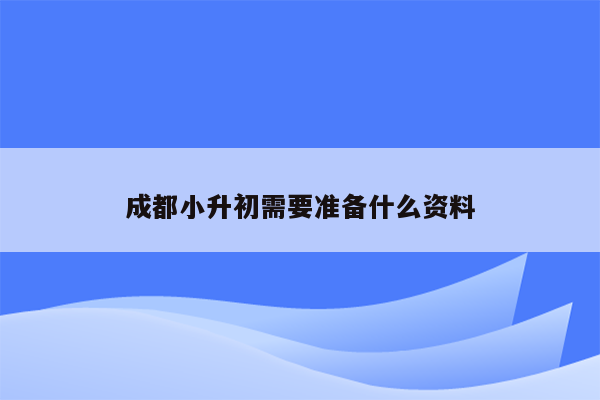 成都小升初需要准备什么资料